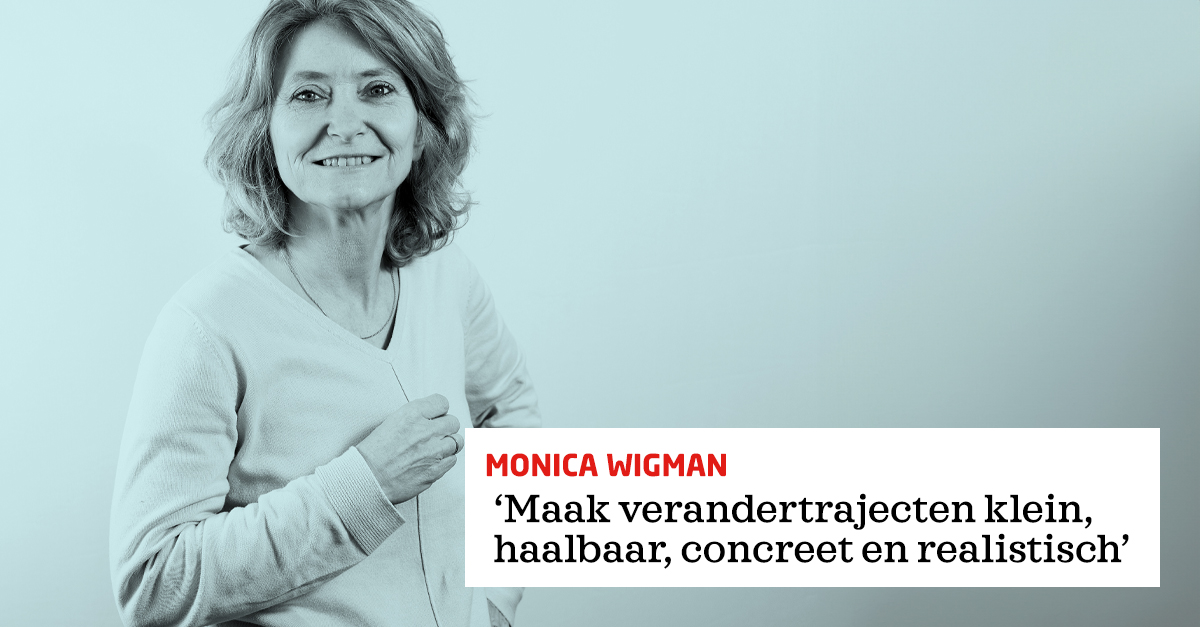 MONICA WIGMAN

‘Maak verandertrajecten klein, haalbaar, concreet en realistisch’